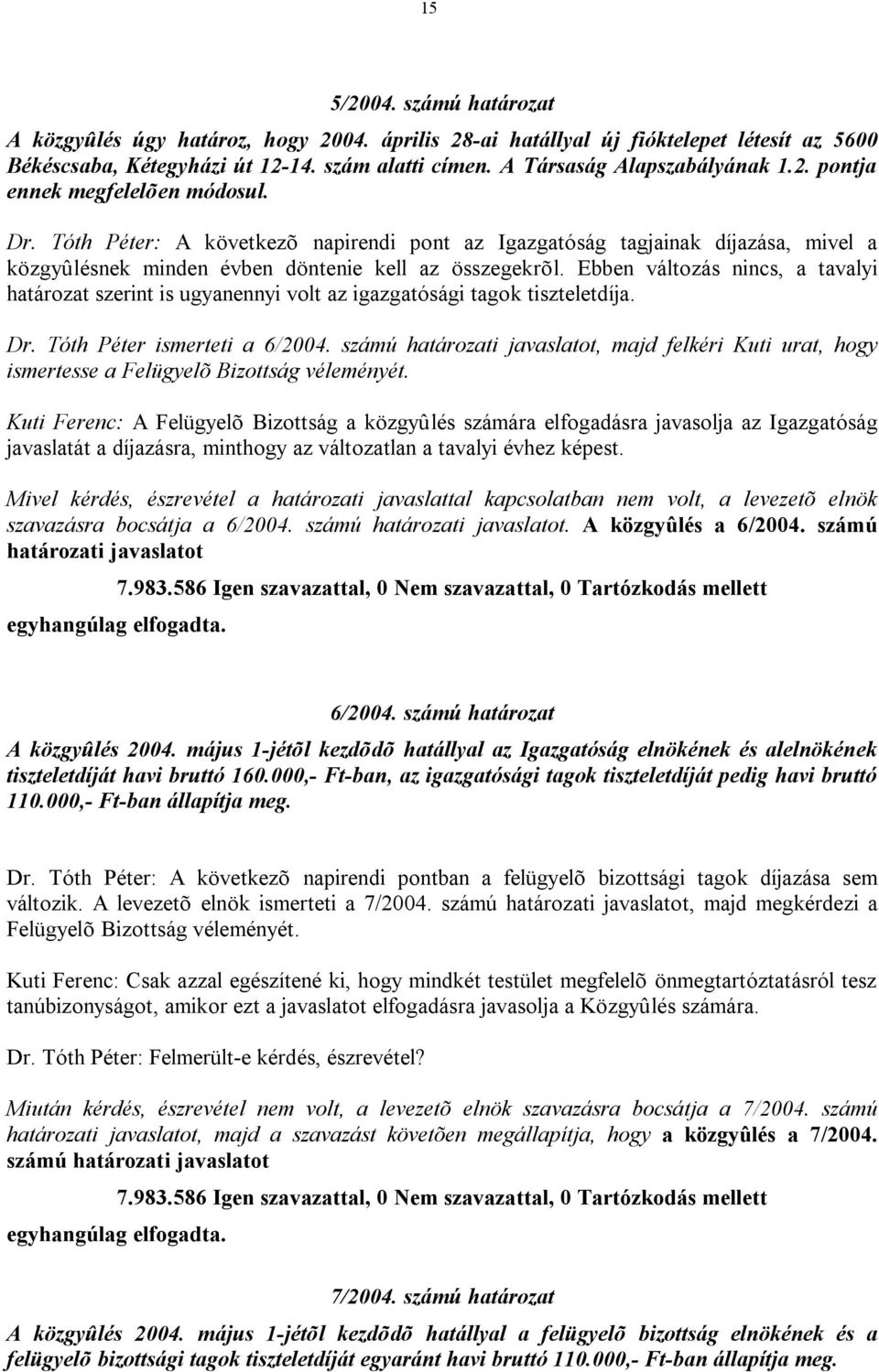 15

5/2004. számú határozat

A közgyûlés úgy határoz, hogy 2004. április 28-ai hatállyal új fióktelepet létesít az 5600 Békéscsaba, Kétegyházi út 12-14. szám alatti címen. A Társaság Alapszabályának 1.2. pontja ennek megfelelõen módosul.

Dr. Tóth Péter: A következõ napirendi pont az Igazgatóság tagjainak díjazása, mivel a közgyûlésnek minden évben döntenie kell az összegekrõl. Ebben változás nincs, a tavalyi határozat szerint is ugyanennyi volt az igazgatósági tagok tiszteletdíja.

Dr. Tóth Péter ismerteti a 6/2004. számú határozati javaslatot, majd felkéri Kuti urat, hogy ismertesse a Felügyelõ Bizottság véleményét.

Kuti Ferenc: A Felügyelõ Bizottság a közgyûlés számára elfogadásra javasolja az Igazgatóság javaslatát a díjazásra, minthogy az változatlan a tavalyi évhez képest.

Mivel kérdés, észrevétel a határozati javaslattal kapcsolatban nem volt, a levezetõ elnök szavazásra bocsátja a 6/2004. számú határozati javaslatot. A közgyûlés a 6/2004. számú határozati javaslatot

7.983.586 Igen szavazattal, 0 Nem szavazattal, 0 Tartózkodás mellett

egyhangúlag elfogadta.

6/2004. számú határozat

A közgyûlés 2004. május 1-jétõl kezdõdõ hatállyal az Igazgatóság elnökének és alelnökének tiszteletdíját havi bruttó 160.000,- Ft-ban, az igazgatósági tagok tiszteletdíját pedig havi bruttó 110.000,- Ft-ban állapítja meg.

Dr. Tóth Péter: A következõ napirendi pontban a felügyelõ bizottsági tagok díjazása sem változik. A levezetõ elnök ismerteti a 7/2004. számú határozati javaslatot, majd megkérdezi a Felügyelõ Bizottság véleményét.

Kuti Ferenc: Csak azzal egészítené ki, hogy mindkét testület megfelelõ önmegtartóztatásról tesz tanúbizonyságot, amikor ezt a javaslatot elfogadásra javasolja a Közgyûlés számára.

Dr. Tóth Péter: Felmerült-e kérdés, észrevétel?

Miután kérdés, észrevétel nem volt, a levezetõ elnök szavazásra bocsátja a 7/2004. számú határozati javaslatot, majd a szavazást követõen megállapítja, hogy a közgyûlés a 7/2004. számú határozati javaslatot

7.983.586 Igen szavazattal, 0 Nem szavazattal, 0 Tartózkodás mellett

egyhangúlag elfogadta.

7/2004. számú határozat

A közgyûlés 2004. május 1-jétõl kezdõdõ hatállyal a felügyelõ bizottság elnökének és a felügyelõ bizottsági tagok tiszteletdíját egyaránt havi bruttó 110.000,- Ft-ban állapítja meg.